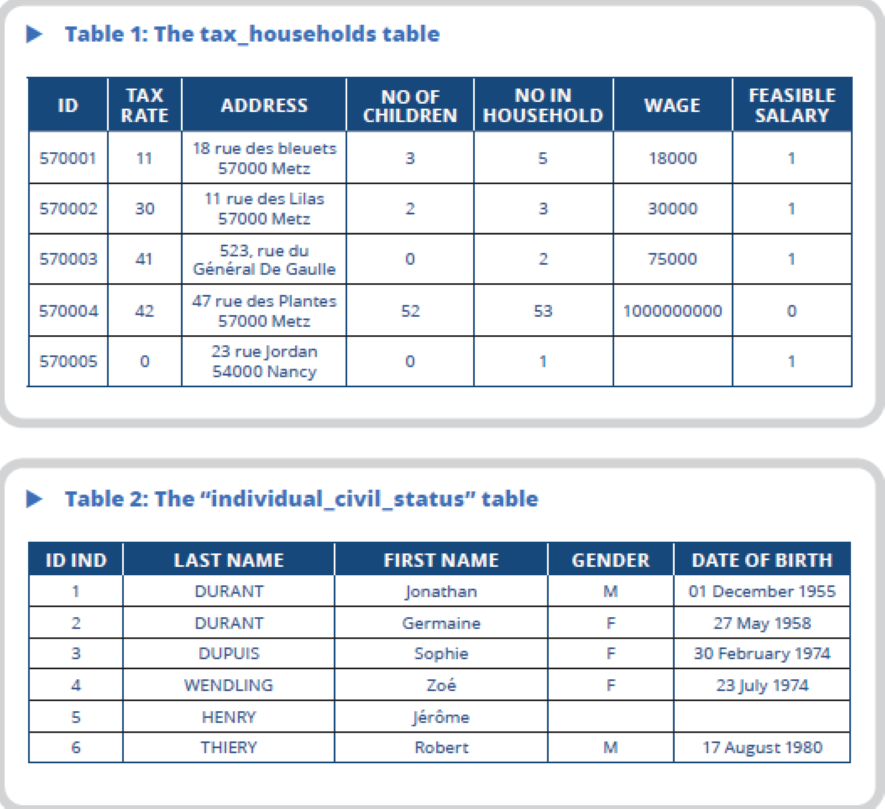 Table 1: The tax_households table

| ID | TAX RATE | ADDRESS | NO OF CHILDREN | NO IN HOUSEHOLD | WAGE | FEASIBLE SALARY |
|---|---|---|---|---|---|---|
| 570001 | 11 | 18 rue des bleuets 57000 Metz | 3 | 5 | 18000 | 1 |
| 570002 | 30 | 11 rue des Lilas 57000 Metz | 2 | 3 | 30000 | 1 |
| 570003 | 41 | 523, rue du Général De Gaulle | 0 | 2 | 75000 | 1 |
| 570004 | 42 | 47 rue des Plantes 57000 Metz | 52 | 53 | 1000000000 | 0 |
| 570005 | 0 | 23 rue Jordan 54000 Nancy | 0 | 1 | | 1 |

Table 2: The “individual_civil_status” table

| ID IND | LAST NAME | FIRST NAME | GENDER | DATE OF BIRTH |
|---|---|---|---|---|
| 1 | DURANT | Jonathan | M | 01 December 1955 |
| 2 | DURANT | Germaine | F | 27 May 1958 |
| 3 | DUPUIS | Sophie | F | 30 February 1974 |
| 4 | WENDLING | Zoé | F | 23 July 1974 |
| 5 | HENRY | Jérôme | | |
| 6 | THIERY | Robert | M | 17 August 1980 |